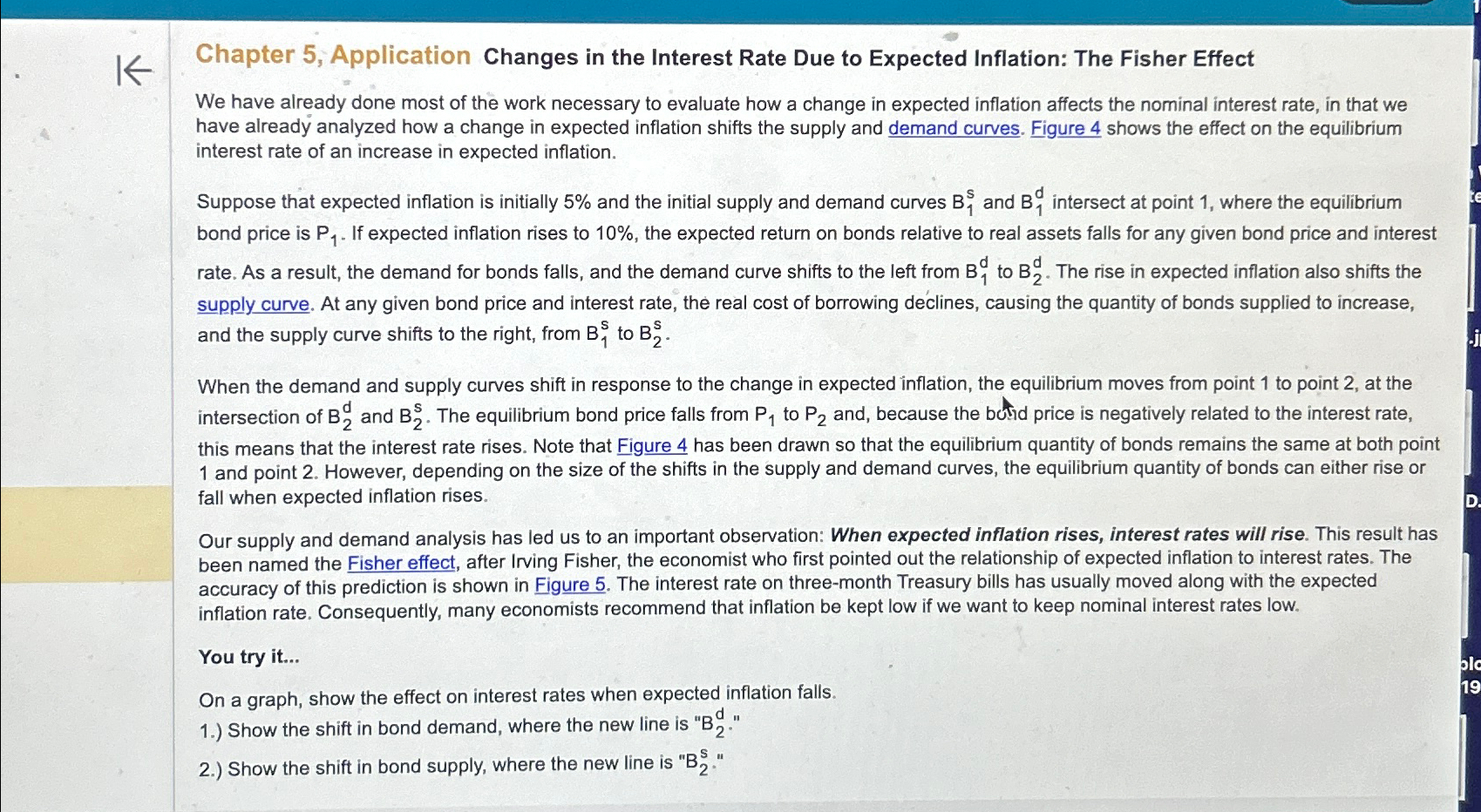 Chapter 5, Application Changes in the Interest Rate Due to Expected Inflation: The Fisher Effect

We have already done most of the work necessary to evaluate how a change in expected inflation affects the nominal interest rate, in that we have already analyzed how a change in expected inflation shifts the supply and demand curves. Figure 4 shows the effect on the equilibrium interest rate of an increase in expected inflation.

Suppose that expected inflation is initially 5% and the initial supply and demand curves $B_1^s$ and $B_1^d$ intersect at point 1, where the equilibrium bond price is $P_1$. If expected inflation rises to 10%, the expected return on bonds relative to real assets falls for any given bond price and interest rate. As a result, the demand for bonds falls, and the demand curve shifts to the left from $B_1^d$ to $B_2^d$. The rise in expected inflation also shifts the supply curve. At any given bond price and interest rate, the real cost of borrowing declines, causing the quantity of bonds supplied to increase, and the supply curve shifts to the right, from $B_1^s$ to $B_2^s$.

When the demand and supply curves shift in response to the change in expected inflation, the equilibrium moves from point 1 to point 2, at the intersection of $B_2^d$ and $B_2^s$. The equilibrium bond price falls from $P_1$ to $P_2$ and, because the bond price is negatively related to the interest rate, this means that the interest rate rises. Note that Figure 4 has been drawn so that the equilibrium quantity of bonds remains the same at both point 1 and point 2. However, depending on the size of the shifts in the supply and demand curves, the equilibrium quantity of bonds can either rise or fall when expected inflation rises.

Our supply and demand analysis has led us to an important observation: When expected inflation rises, interest rates will rise. This result has been named the Fisher effect, after Irving Fisher, the economist who first pointed out the relationship of expected inflation to interest rates. The accuracy of this prediction is shown in Figure 5. The interest rate on three-month Treasury bills has usually moved along with the expected inflation rate. Consequently, many economists recommend that inflation be kept low if we want to keep nominal interest rates low.

You try it...

On a graph, show the effect on interest rates when expected inflation falls.
1.) Show the shift in bond demand, where the new line is "$B_2^d$."
2.) Show the shift in bond supply, where the new line is "$B_2^s$."